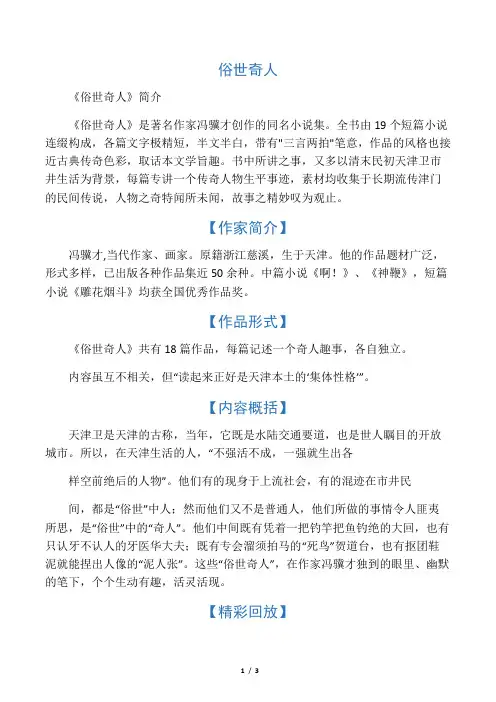 俗世奇人

《俗世奇人》简介

《俗世奇人》是著名作家冯骥才创作的同名小说集。全书由 19 个短篇小说连缀构成，各篇文字极精短，半文半白，带有"三言两拍"笔意，作品的风格也接近古典传奇色彩，取话本文学旨趣。书中所讲之事，又多以清末民初天津卫市井生活为背景，每篇专讲一个传奇人物生平事迹，素材均收集于长期流传津门的民间传说，人物之奇特闻所未闻，故事之精妙叹为观止。

【作家简介】

冯骥才,当代作家、画家。原籍浙江慈溪，生于天津。他的作品题材广泛，形式多样，已出版各种作品集近 50 余种。中篇小说《啊！》、《神鞭》，短篇小说《雕花烟斗》均获全国优秀作品奖。

【作品形式】

《俗世奇人》共有 18 篇作品，每篇记述一个奇人趣事，各自独立。

内容虽互不相关，但"读起来正好是天津本土的'集体性格'"。

【内容概括】

天津卫是天津的古称，当年，它既是水陆交通要道，也是世人瞩目的开放城市。所以，在天津生活的人，"不强活不成，一强就生出各

样空前绝后的人物"。他们有的现身于上流社会，有的混迹在市井民

间，都是"俗世"中人；然而他们又不是普通人，他们所做的事情令人匪夷所思，是"俗世"中的"奇人"。他们中间既有凭着一把钓竿把鱼钓绝的大回，也有只认牙不认人的牙医华大夫；既有专会溜须拍马的"死鸟"贺道台，也有抠团鞋泥就能捏出人像的"泥人张"。这些"俗世奇人"，在作家冯骥才独到的眼里、幽默的笔下，个个生动有趣，活灵活现。

【精彩回放】

1 / 3